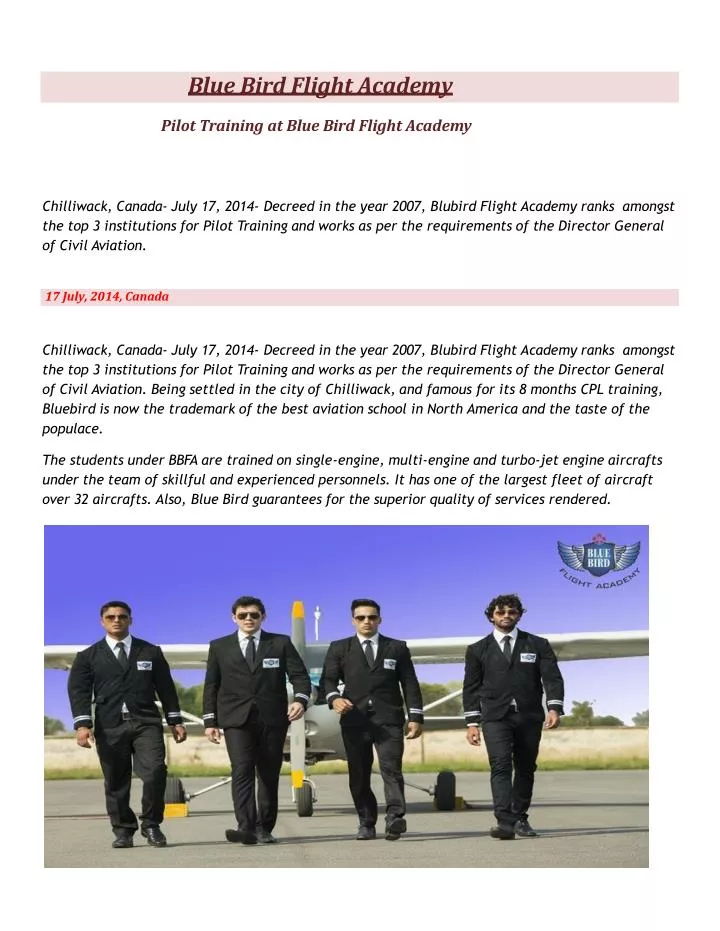 Blue Bird Flight Academy

Pilot Training at Blue Bird Flight Academy

Chilliwack, Canada- July 17, 2014- Decreed in the year 2007, Blubird Flight Academy ranks amongst the top 3 institutions for Pilot Training and works as per the requirements of the Director General of Civil Aviation.

17 July, 2014, Canada

Chilliwack, Canada- July 17, 2014- Decreed in the year 2007, Blubird Flight Academy ranks amongst the top 3 institutions for Pilot Training and works as per the requirements of the Director General of Civil Aviation. Being settled in the city of Chilliwack, and famous for its 8 months CPL training, Bluebird is now the trademark of the best aviation school in North America and the taste of the populace.

The students under BBFA are trained on single-engine, multi-engine and turbo-jet engine aircrafts under the team of skillful and experienced personnels. It has one of the largest fleet of aircraft over 32 aircrafts. Also, Blue Bird guarantees for the superior quality of services rendered.

BLUE BIRD
FLIGHT ACADEMY